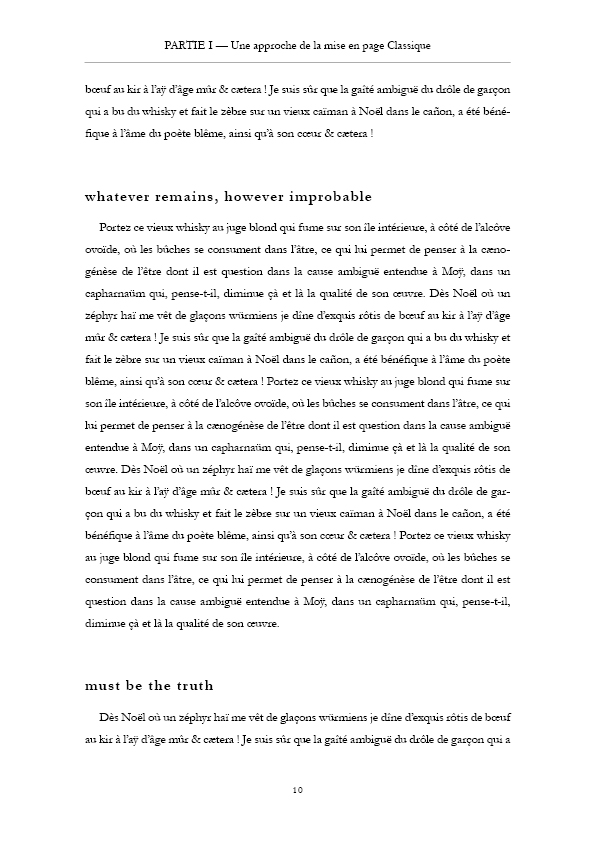 PARTIE I — Une approche de la mise en page Classique

bœuf au kir à l'aÿ d'âge mûr & cætera ! Je suis sûr que la gaîté ambiguë du drôle de garçon qui a bu du whisky et fait le zèbre sur un vieux caïman à Noël dans le cañon, a été bénéfique à l'âme du poète blême, ainsi qu'à son cœur & cætera !

whatever remains, however improbable

Portez ce vieux whisky au juge blond qui fume sur son île intérieure, à côté de l'alcôve ovoïde, où les bûches se consument dans l'âtre, ce qui lui permet de penser à la cænogénèse de l'être dont il est question dans la cause ambiguë entendue à Moÿ, dans un capharnaüm qui, pense-t-il, diminue çà et là la qualité de son œuvre. Dès Noël où un zéphyr haï me vêt de glaçons würmiens je dîne d'exquis rôtis de bœuf au kir à l'aÿ d'âge mûr & cætera ! Je suis sûr que la gaîté ambiguë du drôle de garçon qui a bu du whisky et fait le zèbre sur un vieux caïman à Noël dans le cañon, a été bénéfique à l'âme du poète blême, ainsi qu'à son cœur & cætera ! Portez ce vieux whisky au juge blond qui fume sur son île intérieure, à côté de l'alcôve ovoïde, où les bûches se consument dans l'âtre, ce qui lui permet de penser à la cænogénèse de l'être dont il est question dans la cause ambiguë entendue à Moÿ, dans un capharnaüm qui, pense-t-il, diminue çà et là la qualité de son œuvre. Dès Noël où un zéphyr haï me vêt de glaçons würmiens je dîne d'exquis rôtis de bœuf au kir à l'aÿ d'âge mûr & cætera ! Je suis sûr que la gaîté ambiguë du drôle de garçon qui a bu du whisky et fait le zèbre sur un vieux caïman à Noël dans le cañon, a été bénéfique à l'âme du poète blême, ainsi qu'à son cœur & cætera ! Portez ce vieux whisky au juge blond qui fume sur son île intérieure, à côté de l'alcôve ovoïde, où les bûches se consument dans l'âtre, ce qui lui permet de penser à la cænogénèse de l'être dont il est question dans la cause ambiguë entendue à Moÿ, dans un capharnaüm qui, pense-t-il, diminue çà et là la qualité de son œuvre.

must be the truth

Dès Noël où un zéphyr haï me vêt de glaçons würmiens je dîne d'exquis rôtis de bœuf au kir à l'aÿ d'âge mûr & cætera ! Je suis sûr que la gaîté ambiguë du drôle de garçon qui a

10